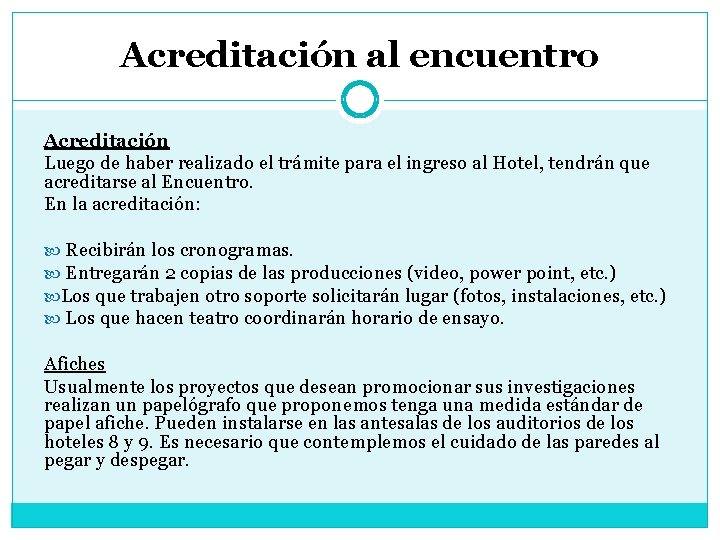 Acreditación al encuentro

Acreditación
Luego de haber realizado el trámite para el ingreso al Hotel, tendrán que acreditarse al Encuentro.
En la acreditación:

Recibirán los cronogramas.
Entregarán 2 copias de las producciones (video, power point, etc.)
Los que trabajen otro soporte solicitarán lugar (fotos, instalaciones, etc.)
Los que hacen teatro coordinarán horario de ensayo.

Afiches
Usualmente los proyectos que desean promocionar sus investigaciones realizan un papelógrafo que proponemos tenga una medida estándar de papel afiche. Pueden instalarse en las antesalas de los auditorios de los hoteles 8 y 9. Es necesario que contemplemos el cuidado de las paredes al pegar y despegar.